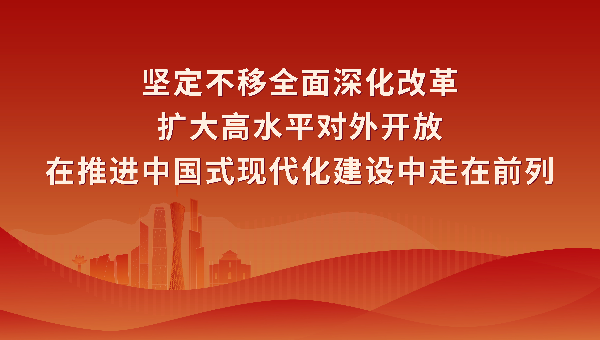 坚定不移全面深化改革
扩大高水平对外开放
在推进中国式现代化建设中走在前列